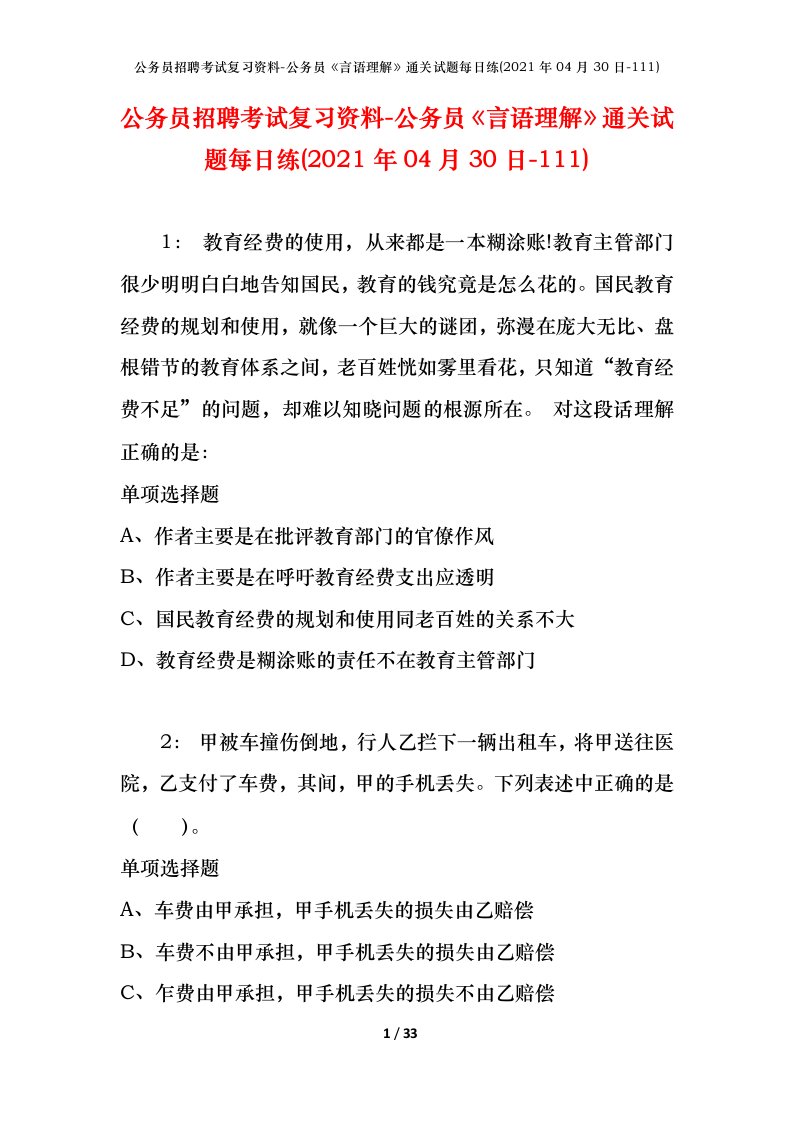 公务员招聘考试复习资料-公务员《言语理解》通关试题每日练(2021 年 04 月 30 日-111)

公务员招聘考试复习资料-公务员《言语理解》通关试题每日练(2021 年 04 月 30 日-111)

1： 教育经费的使用，从来都是一本糊涂账!教育主管部门很少明明白白地告知国民，教育的钱究竟是怎么花的。国民教育经费的规划和使用，就像一个巨大的谜团，弥漫在庞大无比、盘根错节的教育体系之间，老百姓恍如雾里看花，只知道“教育经费不足”的问题，却难以知晓问题的根源所在。 对这段话理解正确的是:

单项选择题

A、作者主要是在批评教育部门的官僚作风

B、作者主要是在呼吁教育经费支出应透明

C、国民教育经费的规划和使用同老百姓的关系不大

D、教育经费是糊涂账的责任不在教育主管部门

2： 甲被车撞伤倒地，行人乙拦下一辆出租车，将甲送往医院，乙支付了车费，其间，甲的手机丢失。下列表述中正确的是（ ）。

单项选择题

A、车费由甲承担，甲手机丢失的损失由乙赔偿

B、车费不由甲承担，甲手机丢失的损失由乙赔偿

C、乍费由甲承担，甲手机丢失的损失不由乙赔偿

1 / 33